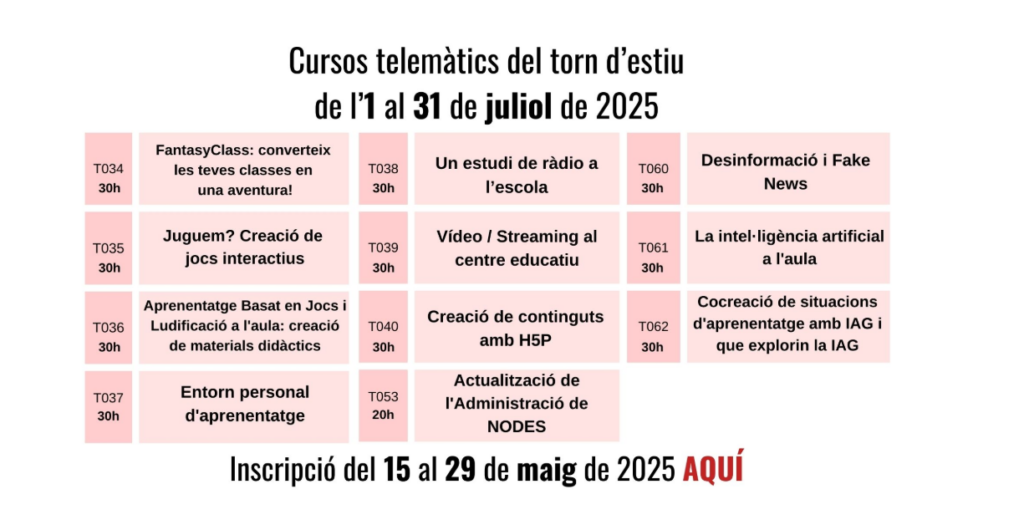 Cursos telemàtics del torn d'estiu
de l'1 al 31 de juliol de 2025

T034
30h
FantasyClass: converteix les teves classes en una aventura!

T035
30h
Juguem? Creació de jocs interactius

T036
30h
Aprenentatge Basat en Jocs i Ludificació a l'aula: creació de materials didàctics

T037
30h
Entorn personal d'aprenentatge

T038
30h
Un estudi de ràdio a l'escola

T039
30h
Vídeo / Streaming al centre educatiu

T040
30h
Creació de continguts amb H5P

T053
20h
Actualització de l'Administració de NODES

T060
30h
Desinformació i Fake News

T061
30h
La intel·ligència artificial a l'aula

T062
30h
Cocreació de situacions d'aprenentatge amb IAG i que explorin la IAG

Inscripció del 15 al 29 de maig de 2025 AQUÍ